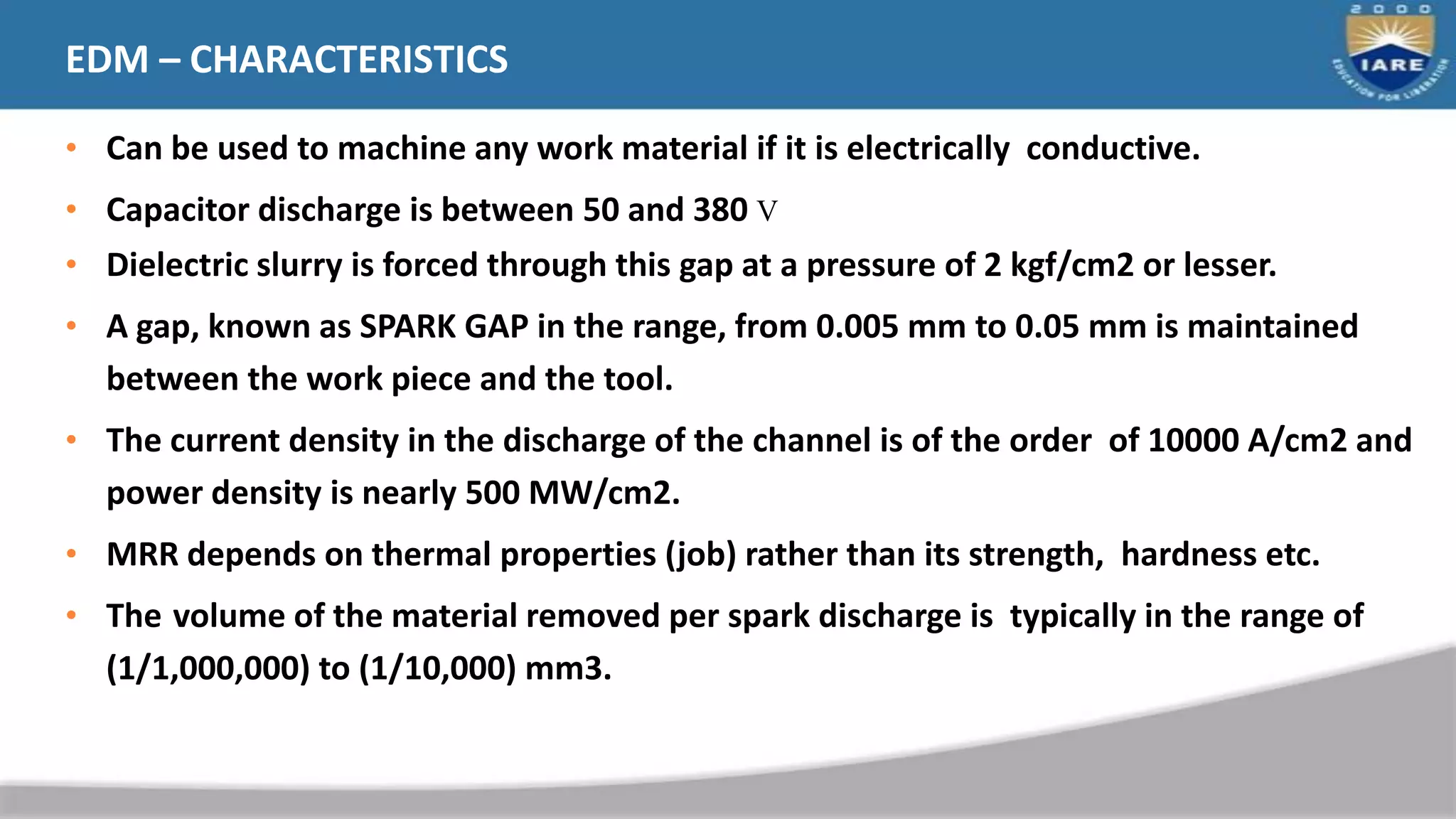 EDM – CHARACTERISTICS

2000
IARE
EDUCATION FOR LIBERATION

• Can be used to machine any work material if it is electrically conductive.

• Capacitor discharge is between 50 and 380 V

• Dielectric slurry is forced through this gap at a pressure of 2 kgf/cm2 or lesser.

• A gap, known as SPARK GAP in the range, from 0.005 mm to 0.05 mm is maintained between the work piece and the tool.

• The current density in the discharge of the channel is of the order of 10000 A/cm2 and power density is nearly 500 MW/cm2.

• MRR depends on thermal properties (job) rather than its strength, hardness etc.

• The volume of the material removed per spark discharge is typically in the range of (1/1,000,000) to (1/10,000) mm3.